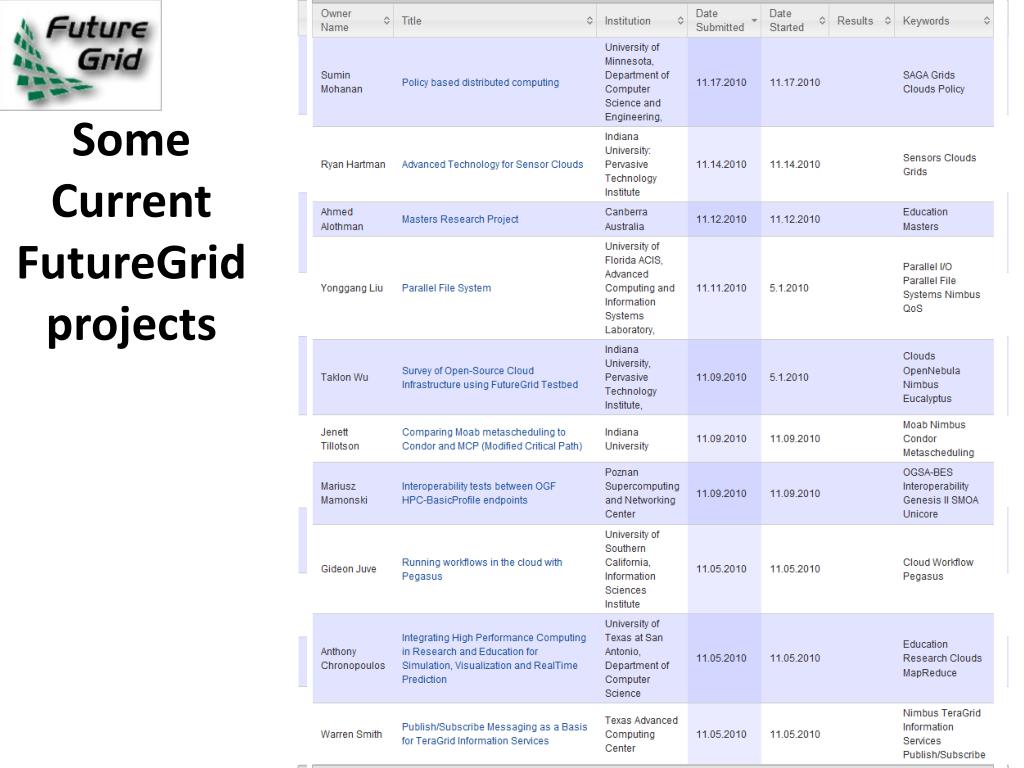 Future Grid

Some Current FutureGrid projects

| Owner Name | Title | Institution | Date Submitted | Date Started | Results | Keywords |
|---|---|---|---|---|---|---|
| Sumin Mohanan | Policy based distributed computing | University of Minnesota, Department of Computer Science and Engineering, | 11.17.2010 | 11.17.2010 | | SAGA Grids Clouds Policy |
| Ryan Hartman | Advanced Technology for Sensor Clouds | Indiana University: Pervasive Technology Institute | 11.14.2010 | 11.14.2010 | | Sensors Clouds Grids |
| Ahmed Alothman | Masters Research Project | Canberra Australia | 11.12.2010 | 11.12.2010 | | Education Masters |
| Yonggang Liu | Parallel File System | University of Florida ACIS, Advanced Computing and Information Systems Laboratory, | 11.11.2010 | 5.1.2010 | | Parallel I/O Parallel File Systems Nimbus QoS |
| Taklon Wu | Survey of Open-Source Cloud Infrastructure using FutureGrid Testbed | Indiana University, Pervasive Technology Institute, | 11.09.2010 | 5.1.2010 | | Clouds OpenNebula Nimbus Eucalyptus |
| Jenett Tillotson | Comparing Moab metascheduling to Condor and MCP (Modified Critical Path) | Indiana University | 11.09.2010 | 11.09.2010 | | Moab Nimbus Condor Metascheduling |
| Mariusz Mamonski | Interoperability tests between OGF HPC-BasicProfile endpoints | Poznan Supercomputing and Networking Center | 11.09.2010 | 11.09.2010 | | OGSA-BES Interoperability Genesis II SMOA Unicore |
| Gideon Juve | Running workflows in the cloud with Pegasus | University of Southern California, Information Sciences Institute | 11.05.2010 | 11.05.2010 | | Cloud Workflow Pegasus |
| Anthony Chronopoulos | Integrating High Performance Computing in Research and Education for Simulation, Visualization and RealTime Prediction | University of Texas at San Antonio, Department of Computer Science | 11.05.2010 | 11.05.2010 | | Education Research Clouds MapReduce |
| Warren Smith | Publish/Subscribe Messaging as a Basis for TeraGrid Information Services | Texas Advanced Computing Center | 11.05.2010 | 11.05.2010 | | Nimbus TeraGrid Information Services Publish/Subscribe |